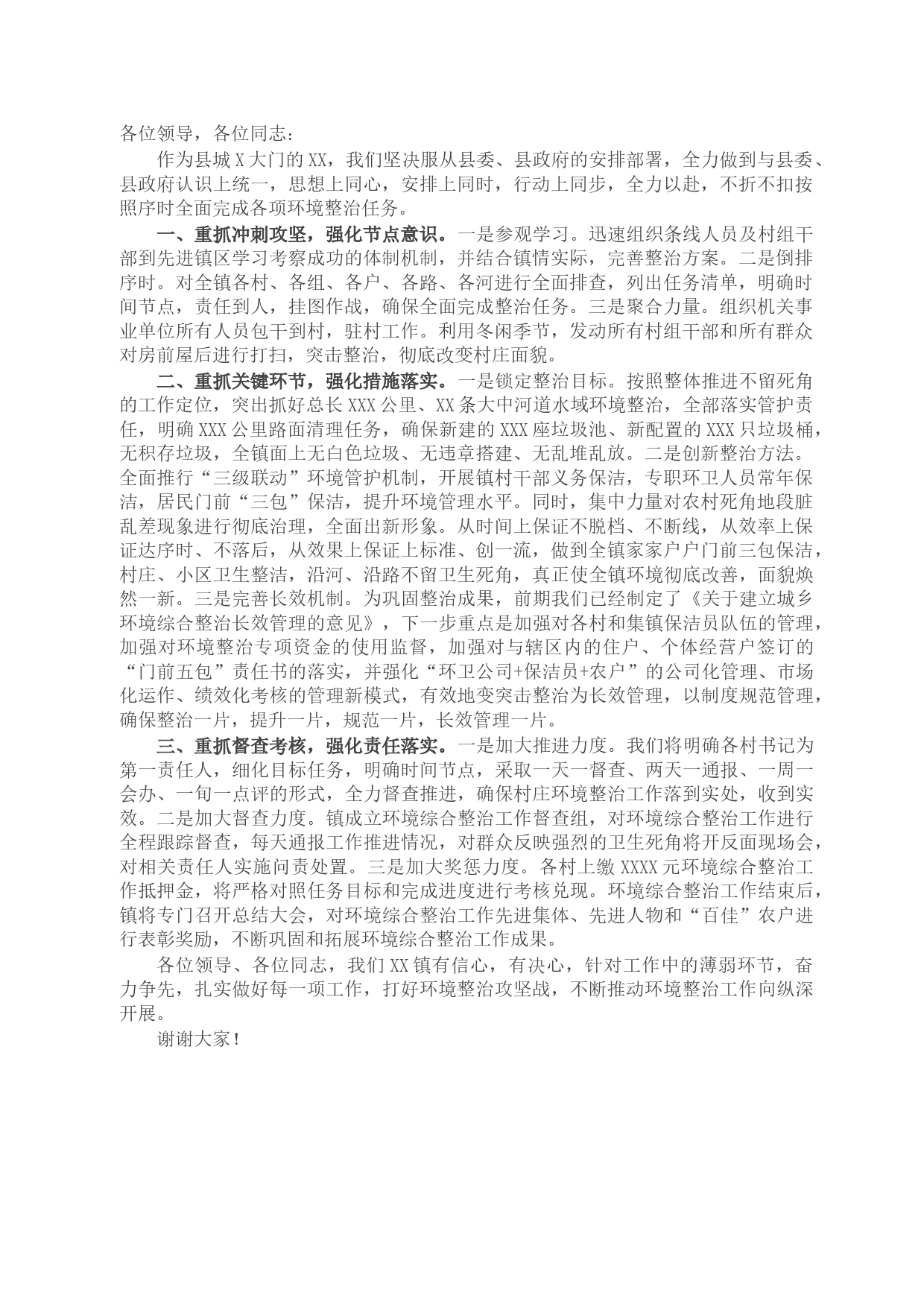 各位领导，各位同志：

作为县城X大门的XX，我们坚决服从县委、县政府的安排部署，全力做到与县委、县政府认识上统一，思想上同心，安排上同时，行动上同步，全力以赴，不折不扣按照序时全面完成各项环境整治任务。

一、重抓冲刺攻坚，强化节点意识。一是参观学习。迅速组织条线人员及村组干部到先进镇区学习考察成功的体制机制，并结合镇情实际，完善整治方案。二是倒排序时。对全镇各村、各组、各户、各路、各河进行全面排查，列出任务清单，明确时间节点，责任到人，挂图作战，确保全面完成整治任务。三是聚合力量。组织机关事业单位所有人员包干到村，驻村工作。利用冬闲季节，发动所有村组干部和所有群众对房前屋后进行打扫，突击整治，彻底改变村庄面貌。

二、重抓关键环节，强化措施落实。一是锁定整治目标。按照整体推进不留死角的工作定位，突出抓好总长XXX公里、XX条大中河道水域环境整治，全部落实管护责任，明确XXX公里路面清理任务，确保新建的XXX座垃圾池、新配置的XXX只垃圾桶，无积存垃圾，全镇面上无白色垃圾、无违章搭建、无乱堆乱放。二是创新整治方法。全面推行“三级联动”环境管护机制，开展镇村干部义务保洁，专职环卫人员常年保洁，居民门前“三包”保洁，提升环境管理水平。同时，集中力量对农村死角地段脏乱差现象进行彻底治理，全面出新形象。从时间上保证不脱档、不断线，从效率上保证达序时、不落后，从效果上保证上标准、创一流，做到全镇家家户户门前三包保洁，村庄、小区卫生整洁，沿河、沿路不留卫生死角，真正使全镇环境彻底改善，面貌焕然一新。三是完善长效机制。为巩固整治成果，前期我们已经制定了《关于建立城乡环境综合整治长效管理的意见》，下一步重点是加强对各村和集镇保洁员队伍的管理，加强对环境整治专项资金的使用监督，加强对与辖区内的住户、个体经营户签订的“门前五包”责任书的落实，并强化“环卫公司+保洁员+农户”的公司化管理、市场化运作、绩效化考核的管理新模式，有效地变突击整治为长效管理，以制度规范管理，确保整治一片，提升一片，规范一片，长效管理一片。

三、重抓督查考核，强化责任落实。一是加大推进力度。我们将明确各村书记为第一责任人，细化目标任务，明确时间节点，采取一天一督查、两天一通报、一周一会办、一旬一点评的形式，全力督查推进，确保村庄环境整治工作落到实处，收到实效。二是加大督查力度。镇成立环境综合整治工作督查组，对环境综合整治工作进行全程跟踪督查，每天通报工作推进情况，对群众反映强烈的卫生死角将开反面现场会，对相关责任人实施问责处置。三是加大奖惩力度。各村上缴XXXX元环境综合整治工作抵押金，将严格对照任务目标和完成进度进行考核兑现。环境综合整治工作结束后，镇将专门召开总结大会，对环境综合整治工作先进集体、先进人物和“百佳”农户进行表彰奖励，不断巩固和拓展环境综合整治工作成果。

各位领导、各位同志，我们XX镇有信心，有决心，针对工作中的薄弱环节，奋力争先，扎实做好每一项工作，打好环境整治攻坚战，不断推动环境整治工作向纵深开展。

谢谢大家！